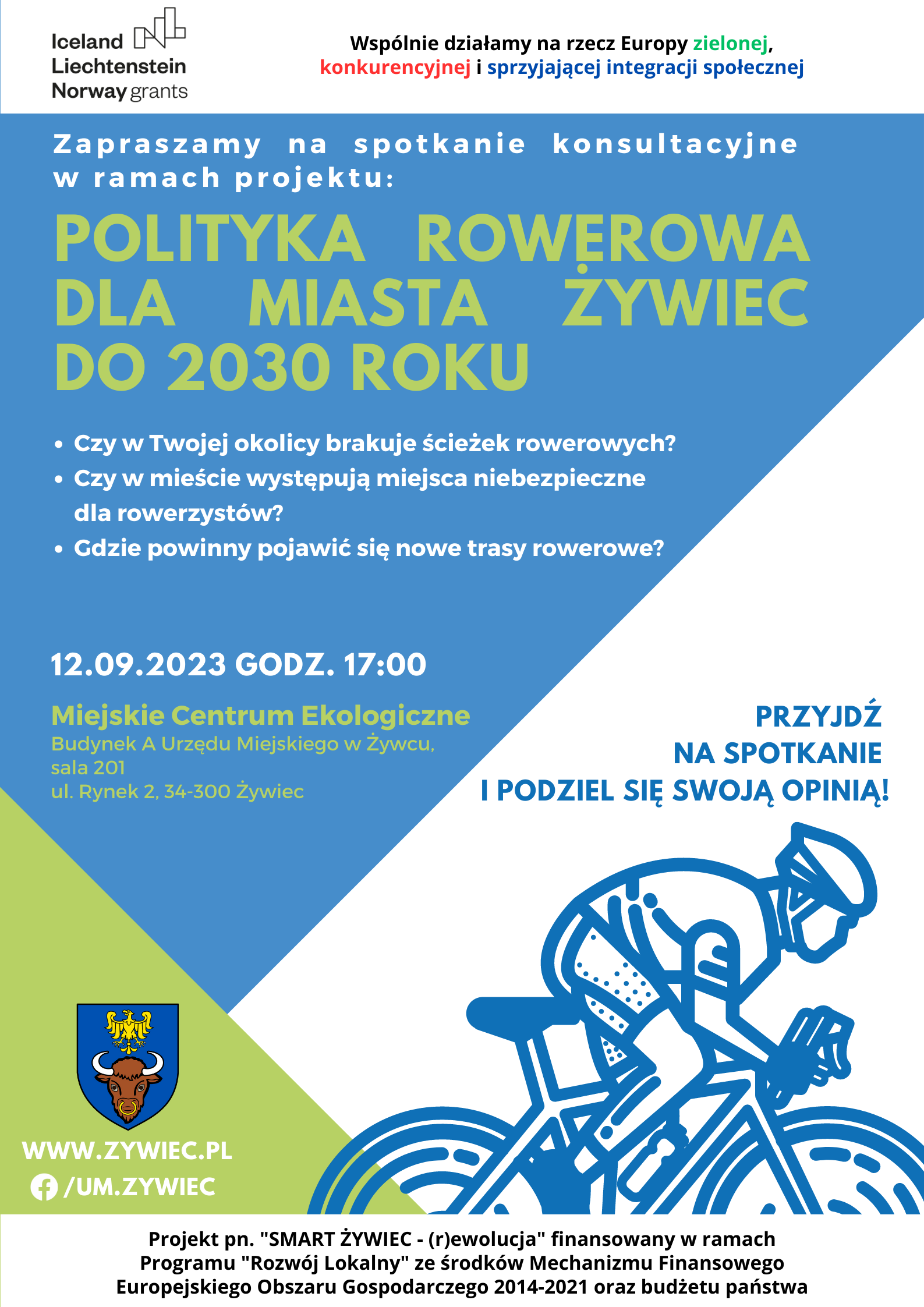 Iceland
Liechtenstein
Norway grants

Wspólnie działamy na rzecz Europy zielonej, konkurencyjnej i sprzyjającej integracji społecznej

Zapraszamy na spotkanie konsultacyjne w ramach projektu:

POLITYKA ROWEROWA DLA MIASTA ŻYWIEC DO 2030 ROKU

• Czy w Twojej okolicy brakuje ścieżek rowerowych?
• Czy w mieście występują miejsca niebezpieczne dla rowerzystów?
• Gdzie powinny pojawić się nowe trasy rowerowe?

12.09.2023 GODZ. 17:00

Miejskie Centrum Ekologiczne
Budynek A Urzędu Miejskiego w Żywcu, sala 201
ul. Rynek 2, 34-300 Żywiec

PRZYJDŹ NA SPOTKANIE I PODZIEL SIĘ SWOJĄ OPINIĄ!

WWW.ZYWIEC.PL
/UM.ZYWIEC

Projekt pn. "SMART ŻYWIEC - (r)ewolucja" finansowany w ramach Programu "Rozwój Lokalny" ze środków Mechanizmu Finansowego Europejskiego Obszaru Gospodarczego 2014-2021 oraz budżetu państwa